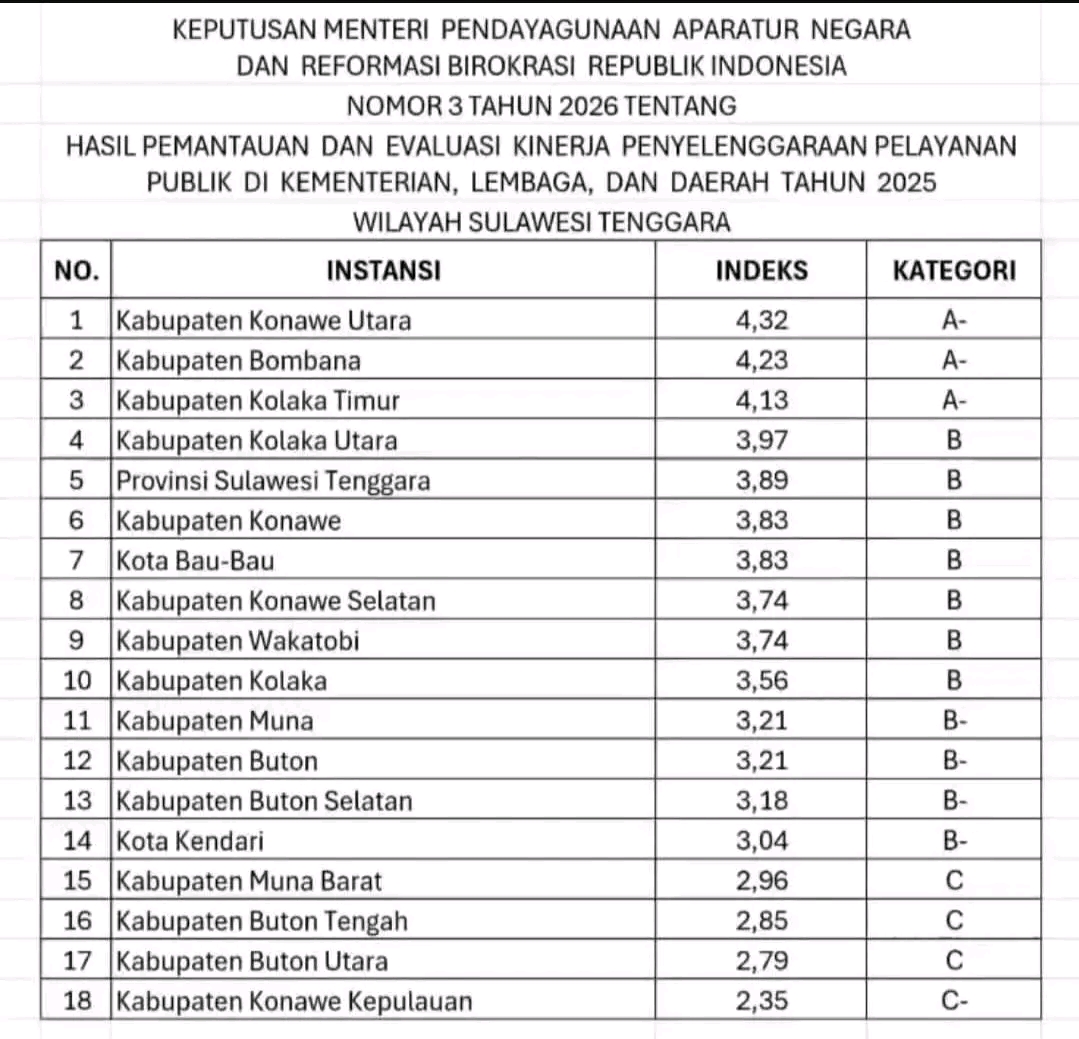 KEPUTUSAN MENTERI PENDAYAGUNAAN APARATUR NEGARA
DAN REFORMASI BIROKRASI REPUBLIK INDONESIA
NOMOR 3 TAHUN 2026 TENTANG
HASIL PEMANTAUAN DAN EVALUASI KINERJA PENYELENGGARAAN PELAYANAN PUBLIK DI KEMENTERIAN, LEMBAGA, DAN DAERAH TAHUN 2025
WILAYAH SULAWESI TENGGARA

| NO. | INSTANSI | INDEKS | KATEGORI |
|---|---|---|---|
| 1 | Kabupaten Konawe Utara | 4,32 | A- |
| 2 | Kabupaten Bombana | 4,23 | A- |
| 3 | Kabupaten Kolaka Timur | 4,13 | A- |
| 4 | Kabupaten Kolaka Utara | 3,97 | B |
| 5 | Provinsi Sulawesi Tenggara | 3,89 | B |
| 6 | Kabupaten Konawe | 3,83 | B |
| 7 | Kota Bau-Bau | 3,83 | B |
| 8 | Kabupaten Konawe Selatan | 3,74 | B |
| 9 | Kabupaten Wakatobi | 3,74 | B |
| 10 | Kabupaten Kolaka | 3,56 | B |
| 11 | Kabupaten Muna | 3,21 | B- |
| 12 | Kabupaten Buton | 3,21 | B- |
| 13 | Kabupaten Buton Selatan | 3,18 | B- |
| 14 | Kota Kendari | 3,04 | B- |
| 15 | Kabupaten Muna Barat | 2,96 | C |
| 16 | Kabupaten Buton Tengah | 2,85 | C |
| 17 | Kabupaten Buton Utara | 2,79 | C |
| 18 | Kabupaten Konawe Kepulauan | 2,35 | C- |